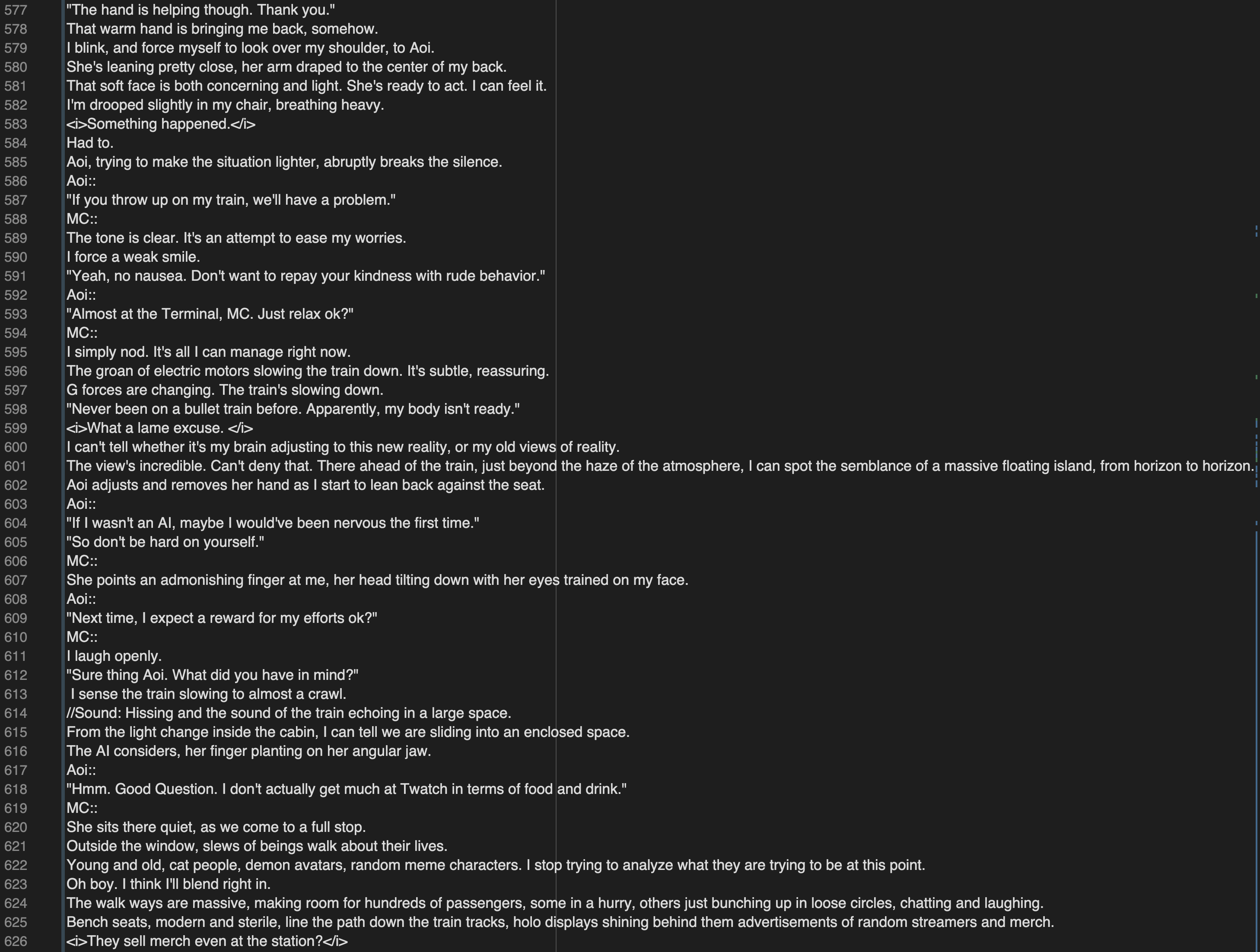 577 "The hand is helping though. Thank you."
578 That warm hand is bringing me back, somehow.
579 I blink, and force myself to look over my shoulder, to Aoi.
580 She's leaning pretty close, her arm draped to the center of my back.
581 That soft face is both concerning and light. She's ready to act. I can feel it.
582 I'm drooped slightly in my chair, breathing heavy.
583 <i>Something happened.</i>
584 Had to.
585 Aoi, trying to make the situation lighter, abruptly breaks the silence.
586 Aoi::
587 "If you throw up on my train, we'll have a problem."
588 MC::
589 The tone is clear. It's an attempt to ease my worries.
590 I force a weak smile.
591 "Yeah, no nausea. Don't want to repay your kindness with rude behavior."
592 Aoi::
593 "Almost at the Terminal, MC. Just relax ok?"
594 MC::
595 I simply nod. It's all I can manage right now.
596 The groan of electric motors slowing the train down. It's subtle, reassuring.
597 G forces are changing. The train's slowing down.
598 "Never been on a bullet train before. Apparently, my body isn't ready."
599 <i>What a lame excuse. </i>
600 I can't tell whether it's my brain adjusting to this new reality, or my old views of reality.
601 The view's incredible. Can't deny that. There ahead of the train, just beyond the haze of the atmosphere, I can spot the semblance of a massive floating island, from horizon to horizon.
602 Aoi adjusts and removes her hand as I start to lean back against the seat.
603 Aoi::
604 "If I wasn't an AI, maybe I would've been nervous the first time."
605 "So don't be hard on yourself."
606 MC::
607 She points an admonishing finger at me, her head tilting down with her eyes trained on my face.
608 Aoi::
609 "Next time, I expect a reward for my efforts ok?"
610 MC::
611 I laugh openly.
612 "Sure thing Aoi. What did you have in mind?"
613 I sense the train slowing to almost a crawl.
614 //Sound: Hissing and the sound of the train echoing in a large space.
615 From the light change inside the cabin, I can tell we are sliding into an enclosed space.
616 The AI considers, her finger planting on her angular jaw.
617 Aoi::
618 "Hmm. Good Question. I don't actually get much at Twatch in terms of food and drink."
619 MC::
620 She sits there quiet, as we come to a full stop.
621 Outside the window, slews of beings walk about their lives.
622 Young and old, cat people, demon avatars, random meme characters. I stop trying to analyze what they are trying to be at this point.
623 Oh boy. I think I'll blend right in.
624 The walk ways are massive, making room for hundreds of passengers, some in a hurry, others just bunching up in loose circles, chatting and laughing.
625 Bench seats, modern and sterile, line the path down the train tracks, holo displays shining behind them advertisements of random streamers and merch.
626 <i>They sell merch even at the station?</i>